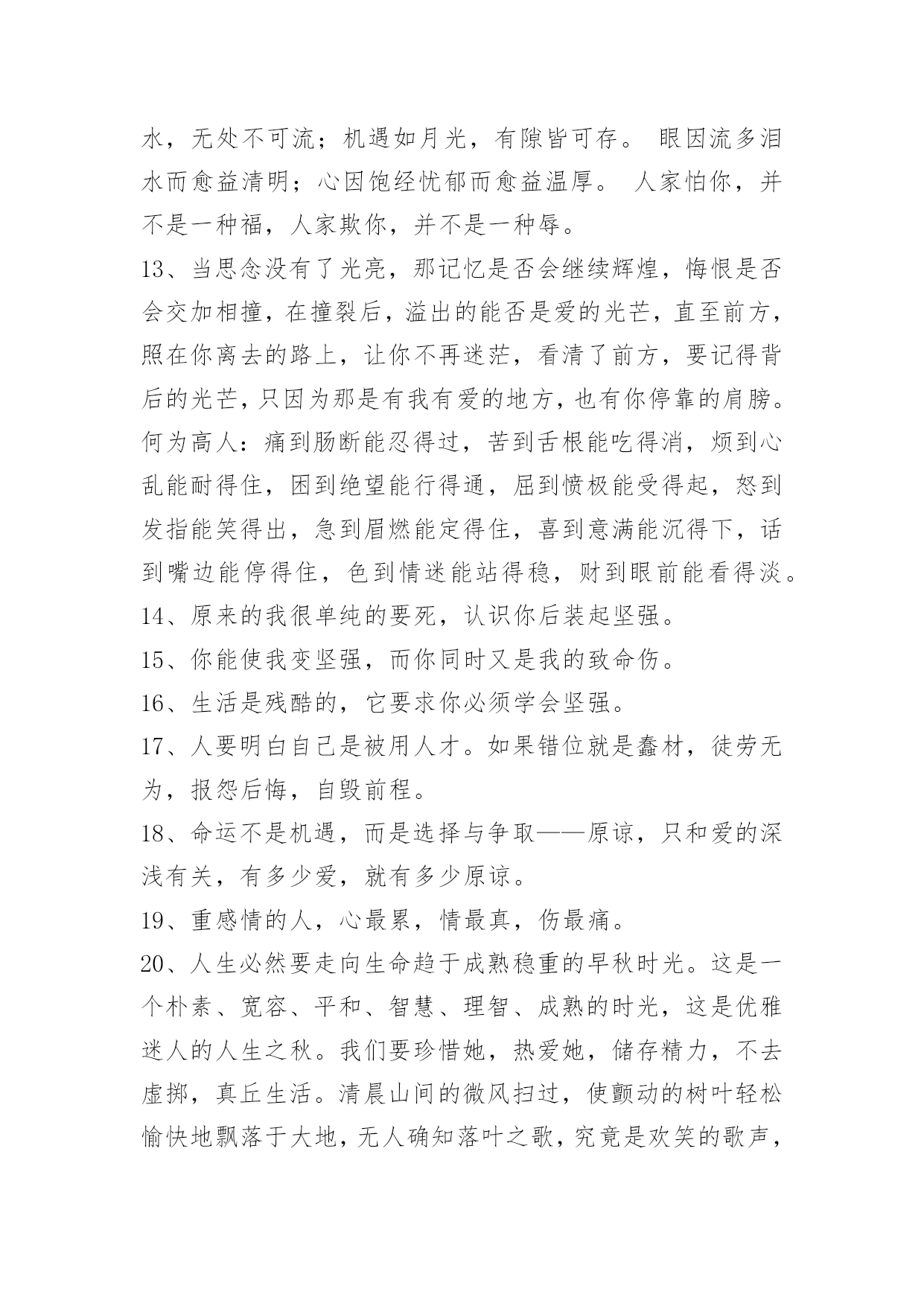 水，无处不可流；机遇如月光，有隙皆可存。 眼因流多泪水而愈益清明；心因饱经忧郁而愈益温厚。 人家怕你，并不是一种福，人家欺你，并不是一种辱。

13、当思念没有了光亮，那记忆是否会继续辉煌，悔恨是否会交加相撞，在撞裂后，溢出的能否是爱的光芒，直至前方，照在你离去的路上，让你不再迷茫，看清了前方，要记得背后的光芒，只因为那是有我有爱的地方，也有你停靠的肩膀。何为高人：痛到肠断能忍得过，苦到舌根能吃得消，烦到心乱能耐得住，困到绝望能行得通，屈到愤极能受得起，怒到发指能笑得出，急到眉燃能定得住，喜到意满能沉得下，话到嘴边能停得住，色到情迷能站得稳，财到眼前能看得淡。

14、原来的我很单纯的要死，认识你后装起坚强。

15、你能使我变坚强，而你同时又是我的致命伤。

16、生活是残酷的，它要求你必须学会坚强。

17、人要明白自己是被用人才。如果错位就是蠢材，徒劳无为，报怨后悔，自毁前程。

18、命运不是机遇，而是选择与争取——原谅，只和爱的深浅有关，有多少爱，就有多少原谅。

19、重感情的人，心最累，情最真，伤最痛。

20、人生必然要走向生命趋于成熟稳重的早秋时光。这是一个朴素、宽容、平和、智慧、理智、成熟的时光，这是优雅迷人的人生之秋。我们要珍惜她，热爱她，储存精力，不去虚掷，真丘生活。清晨山间的微风扫过，使颤动的树叶轻松愉快地飘落于大地，无人确知落叶之歌，究竟是欢笑的歌声，